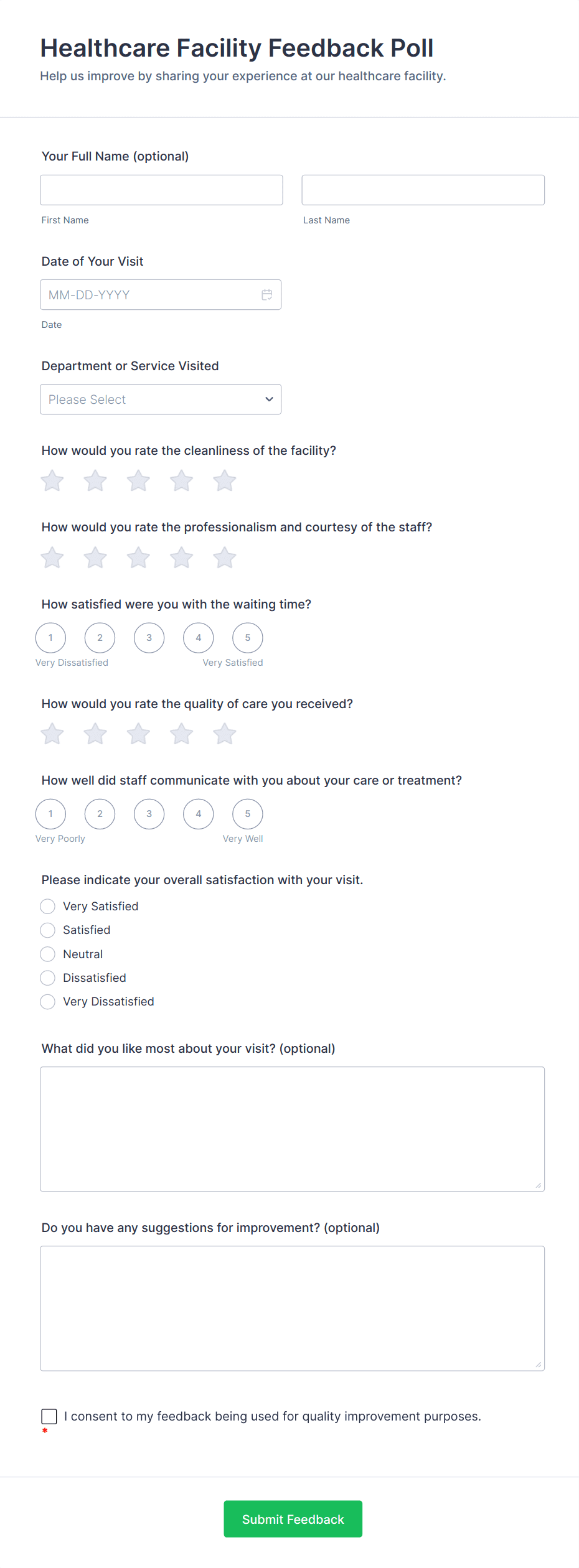 Healthcare Facility Feedback Poll
Help us improve by sharing your experience at our healthcare facility.

Your Full Name (optional)

First Name

Last Name

Date of Your Visit

MM-DD-YYYY

Date

Department or Service Visited

Please Select

How would you rate the cleanliness of the facility?

How would you rate the professionalism and courtesy of the staff?

How satisfied were you with the waiting time?

1 2 3 4 5

Very Dissatisfied Very Satisfied

How would you rate the quality of care you received?

How well did staff communicate with you about your care or treatment?

1 2 3 4 5

Very Poorly Very Well

Please indicate your overall satisfaction with your visit.

Very Satisfied
Satisfied
Neutral
Dissatisfied
Very Dissatisfied

What did you like most about your visit? (optional)

Do you have any suggestions for improvement? (optional)

I consent to my feedback being used for quality improvement purposes.
*

Submit Feedback